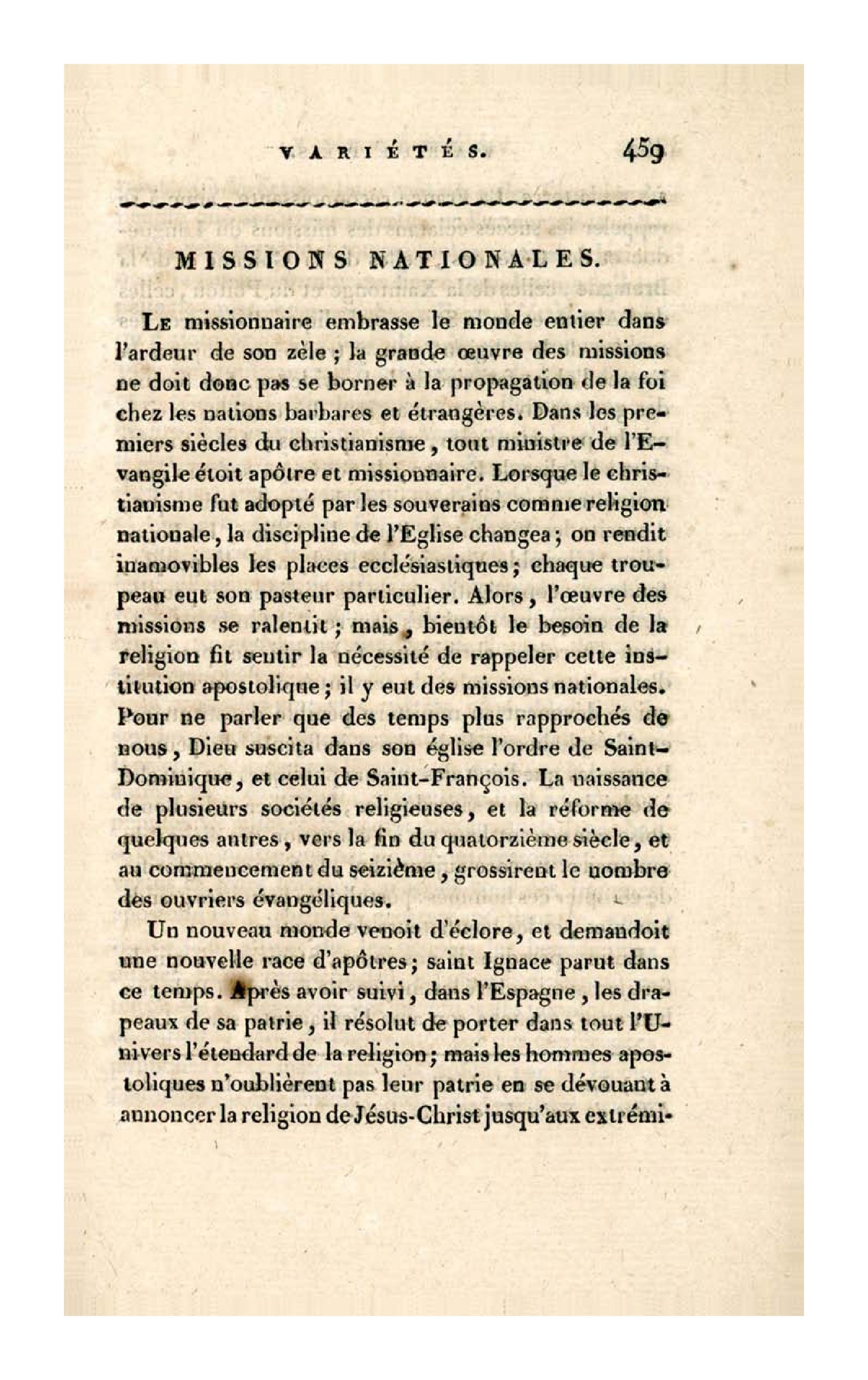 VARIÉTÉS. 459

MISSIONS NATIONALES.

Le missionnaire embrasse le monde entier dans l'ardeur de son zèle ; la grande œuvre des missions ne doit donc pas se borner à la propagation de la foi chez les nations barbares et étrangères. Dans les premiers siècles du christianisme, tout ministre de l'Evangile étoit apôtre et missionnaire. Lorsque le christianisme fut adopté par les souverains comme religion nationale, la discipline de l'Eglise changea ; on rendit inamovibles les places ecclésiastiques ; chaque troupeau eut son pasteur particulier. Alors, l'œuvre des missions se ralentit ; mais, bientôt le besoin de la religion fit sentir la nécessité de rappeler cette institution apostolique ; il y eut des missions nationales. Pour ne parler que des temps plus rapprochés de nous, Dieu suscita dans son église l'ordre de Saint-Dominique, et celui de Saint-François. La naissance de plusieurs sociétés religieuses, et la réforme de quelques autres, vers la fin du quatorzième siècle, et au commencement du seizième, grossirent le nombre des ouvriers évangéliques.

Un nouveau monde venoit d'éclore, et demandoit une nouvelle race d'apôtres ; saint Ignace parut dans ce temps. Après avoir suivi, dans l'Espagne, les drapeaux de sa patrie, il résolut de porter dans tout l'Univers l'étendard de la religion ; mais les hommes apostoliques n'oublièrent pas leur patrie en se dévouant à annoncer la religion de Jésus-Christ jusqu'aux extrémi-